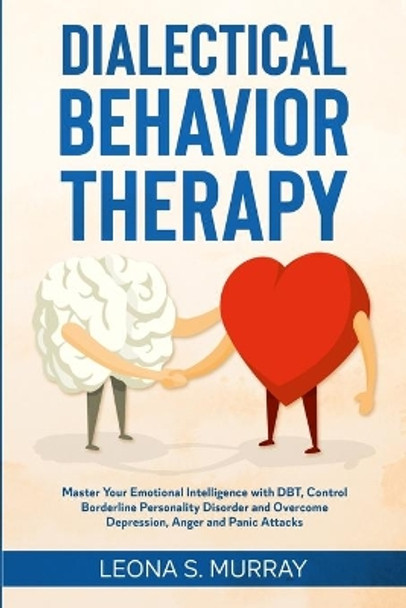 DIALECTICAL BEHAVIOR THERAPY

Master Your Emotional Intelligence with DBT, Control Borderline Personality Disorder and Overcome Depression, Anger and Panic Attacks

LEONA S. MURRAY